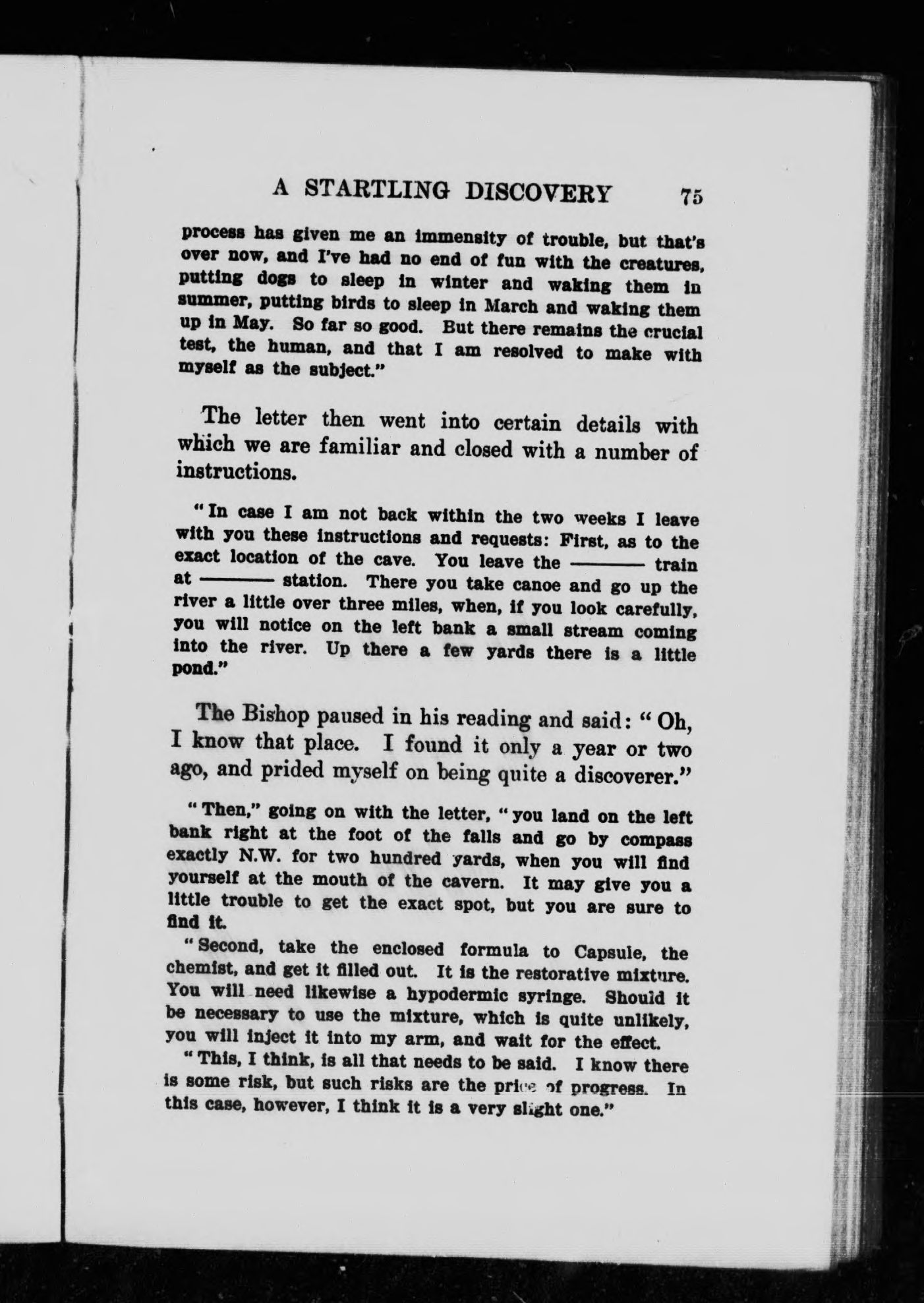 A STARTLING DISCOVERY 75

process has given me an immensity of trouble, but that's over now, and I've had no end of fun with the creatures, putting dogs to sleep in winter and waking them in summer, putting birds to sleep in March and waking them up in May. So far so good. But there remains the crucial test, the human, and that I am resolved to make with myself as the subject."

The letter then went into certain details with which we are familiar and closed with a number of instructions.

"In case I am not back within the two weeks I leave with you these instructions and requests: First, as to the exact location of the cave. You leave the ——— train at ——— station. There you take canoe and go up the river a little over three miles, when, if you look carefully, you will notice on the left bank a small stream coming into the river. Up there a few yards there is a little pond."

The Bishop paused in his reading and said: "Oh, I know that place. I found it only a year or two ago, and prided myself on being quite a discoverer."

"Then," going on with the letter, "you land on the left bank right at the foot of the falls and go by compass exactly N.W. for two hundred yards, when you will find yourself at the mouth of the cavern. It may give you a little trouble to get the exact spot, but you are sure to find it.

"Second, take the enclosed formula to Capsule, the chemist, and get it filled out. It is the restorative mixture. You will need likewise a hypodermic syringe. Should it be necessary to use the mixture, which is quite unlikely, you will inject it into my arm, and wait for the effect.

"This, I think, is all that needs to be said. I know there is some risk, but such risks are the price of progress. In this case, however, I think it is a very slight one."